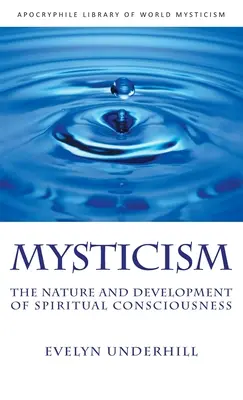 APOCRYPHILE LIBRARY OF WORLD MYSTICISM

MYSTICISM

THE NATURE AND DEVELOPMENT OF SPIRITUAL CONSCIOUSNESS

EVELYN UNDERHILL